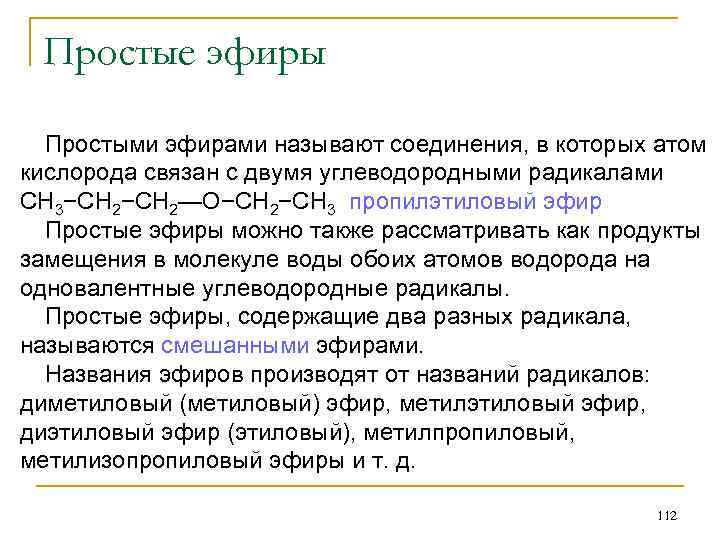 Простые эфиры

Простыми эфирами называют соединения, в которых атом кислорода связан с двумя углеводородными радикалами $CH_3-CH_2-CH_2—O-CH_2-CH_3$ пропилэтиловый эфир

Простые эфиры можно также рассматривать как продукты замещения в молекуле воды обоих атомов водорода на одновалентные углеводородные радикалы.

Простые эфиры, содержащие два разных радикала, называются смешанными эфирами.

Названия эфиров производят от названий радикалов: диметиловый (метиловый) эфир, метилэтиловый эфир, диэтиловый эфир (этиловый), метилпропиловый, метилизопропиловый эфиры и т. д.

112